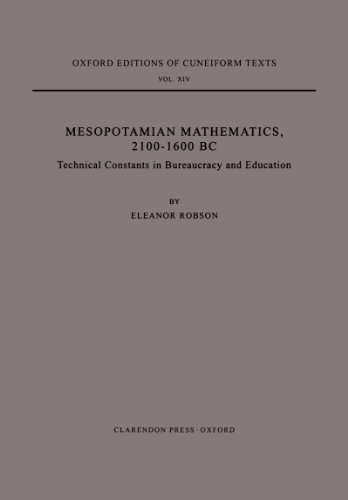 OXFORD EDITIONS OF CUNEIFORM TEXTS
VOL. XIV

MESOPOTAMIAN MATHEMATICS,
2100-1600 BC
Technical Constants in Bureaucracy and Education

BY
ELEANOR ROBSON

CLARENDON PRESS · OXFORD